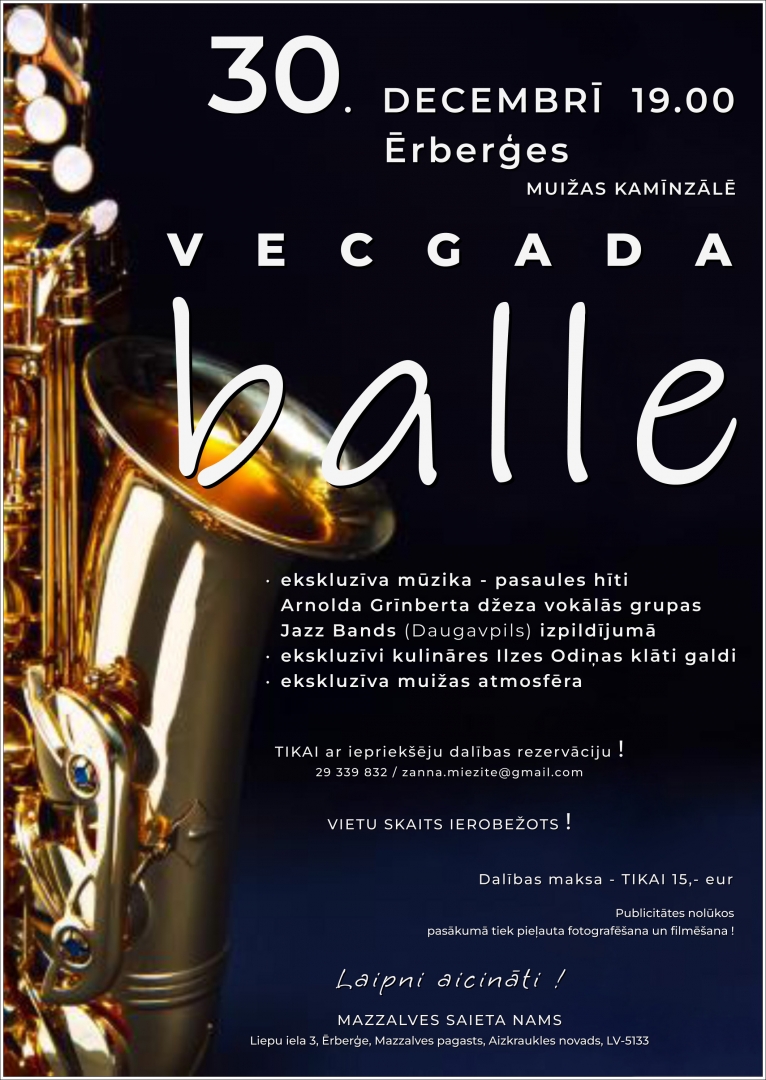 30. DECEMBRĪ 19.00
Ērberģes
MUIŽAS KAMĪNZĀLĒ

VECGADA
balle

· ekskluzīva mūzika - pasaules hīti Arnolda Grīnberta džeza vokālās grupas Jazz Bands (Daugavpils) izpildījumā
· ekskluzīvi kulināres Ilzes Odiņas klāti galdi
· ekskluzīva muižas atmosfēra

TIKAI ar iepriekšēju dalības rezervāciju !
29 339 832 / zanna.miezite@gmail.com

VIETU SKAITS IEROBEŽOTS !

Dalības maksa - TIKAI 15,- eur

Publicitātes nolūkos
pasākumā tiek pieļauta fotografēšana un filmēšana !

Laipni aicināti !

MAZZALVES SAIETA NAMS
Liepu iela 3, Ērberģe, Mazzalves pagasts, Aizkraukles novads, LV-5133